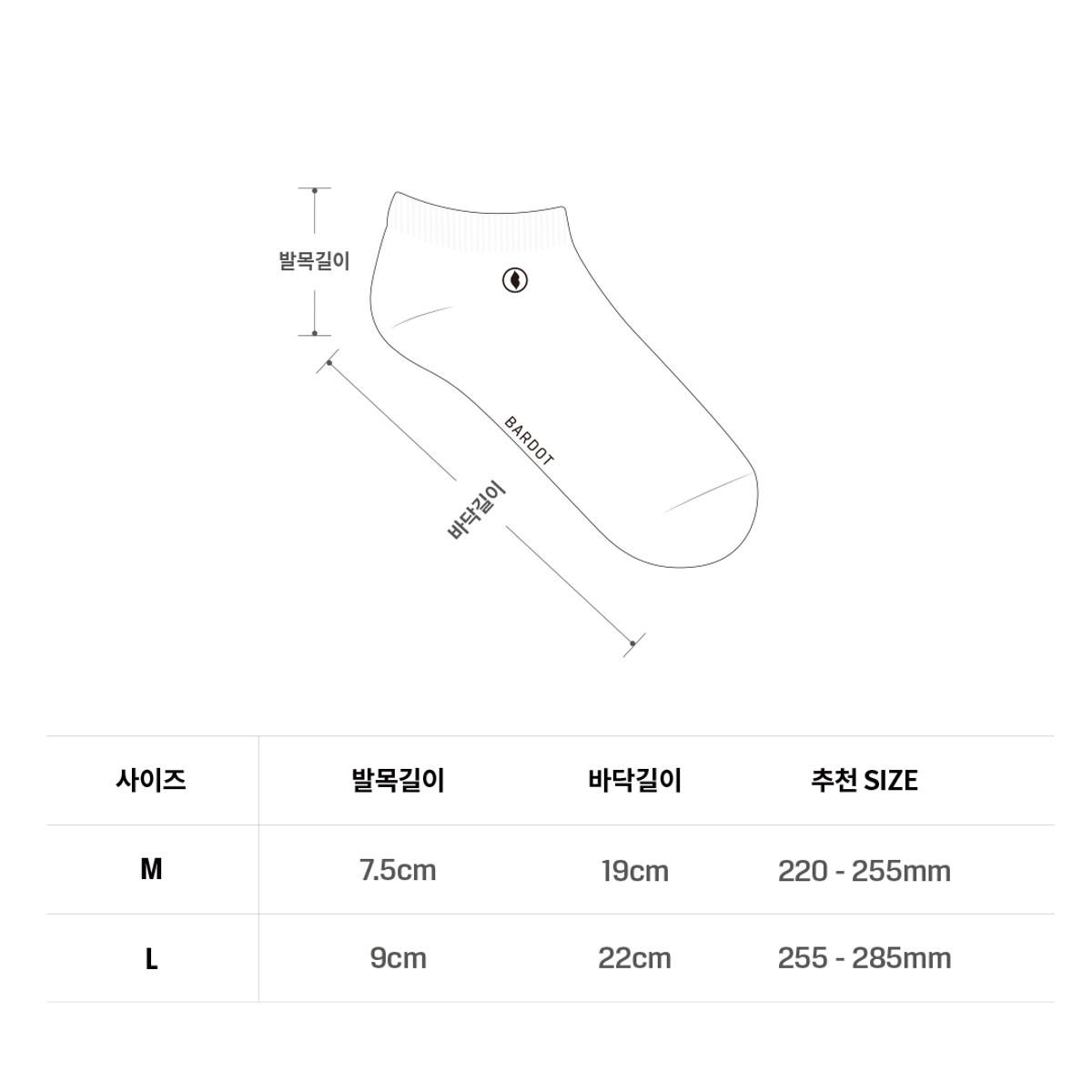 발목길이

BARDOT

바닥길이

| 사이즈 | 발목길이 | 바닥길이 | 추천 SIZE |
|---|---|---|---|
| M | 7.5cm | 19cm | 220 - 255mm |
| L | 9cm | 22cm | 255 - 285mm |